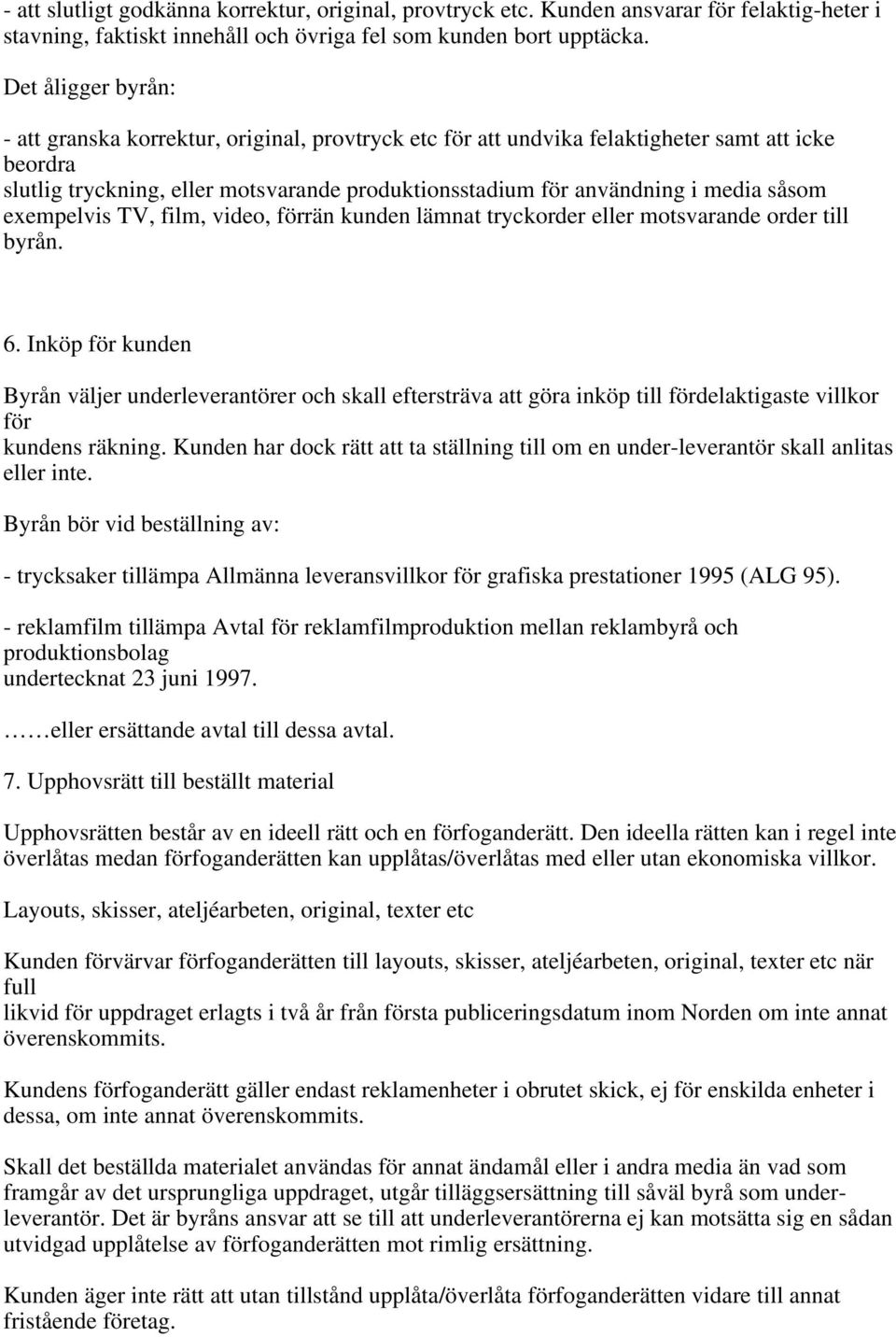 - att slutligt godkänna korrektur, original, provtryck etc. Kunden ansvarar för felaktig-heter i stavning, faktiskt innehåll och övriga fel som kunden bort upptäcka.

Det åligger byrån:

- att granska korrektur, original, provtryck etc för att undvika felaktigheter samt att icke beordra slutlig tryckning, eller motsvarande produktionsstadium för användning i media såsom exempelvis TV, film, video, förrän kunden lämnat tryckorder eller motsvarande order till byrån.

6. Inköp för kunden

Byrån väljer underleverantörer och skall eftersträva att göra inköp till fördelaktigaste villkor för kundens räkning. Kunden har dock rätt att ta ställning till om en under-leverantör skall anlitas eller inte.

Byrån bör vid beställning av:

- trycksaker tillämpa Allmänna leveransvillkor för grafiska prestationer 1995 (ALG 95).

- reklamfilm tillämpa Avtal för reklamfilmproduktion mellan reklambyrå och produktionsbolag undertecknat 23 juni 1997.

……eller ersättande avtal till dessa avtal.

7. Upphovsrätt till beställt material

Upphovsrätten består av en ideell rätt och en förfoganderätt. Den ideella rätten kan i regel inte överlåtas medan förfoganderätten kan upplåtas/överlåtas med eller utan ekonomiska villkor.

Layouts, skisser, ateljéarbeten, original, texter etc

Kunden förvärvar förfoganderätten till layouts, skisser, ateljéarbeten, original, texter etc när full likvid för uppdraget erlagts i två år från första publiceringsdatum inom Norden om inte annat överenskommits.

Kundens förfoganderätt gäller endast reklamenheter i obrutet skick, ej för enskilda enheter i dessa, om inte annat överenskommits.

Skall det beställda materialet användas för annat ändamål eller i andra media än vad som framgår av det ursprungliga uppdraget, utgår tilläggsersättning till såväl byrå som underleverantör. Det är byråns ansvar att se till att underleverantörerna ej kan motsätta sig en sådan utvidgad upplåtelse av förfoganderätten mot rimlig ersättning.

Kunden äger inte rätt att utan tillstånd upplåta/överlåta förfoganderätten vidare till annat fristående företag.